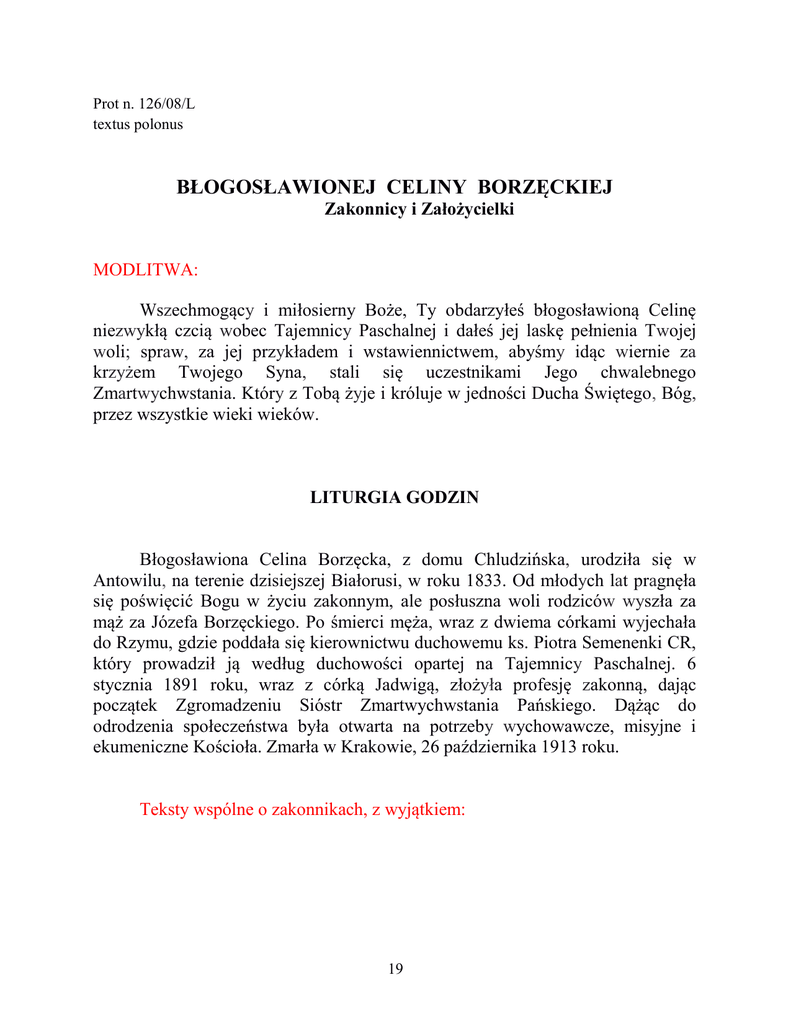 Prot n. 126/08/L
textus polonus

BŁOGOSŁAWIONEJ CELINY BORZĘCKIEJ
Zakonnicy i Założycielki

MODLITWA:

Wszechmogący i miłosierny Boże, Ty obdarzyłeś błogosławioną Celinę niezwykłą czcią wobec Tajemnicy Paschalnej i dałeś jej laskę pełnienia Twojej woli; spraw, za jej przykładem i wstawiennictwem, abyśmy idąc wiernie za krzyżem Twojego Syna, stali się uczestnikami Jego chwalebnego Zmartwychwstania. Który z Tobą żyje i króluje w jedności Ducha Świętego, Bóg, przez wszystkie wieki wieków.

LITURGIA GODZIN

Błogosławiona Celina Borzęcka, z domu Chludzińska, urodziła się w Antowilu, na terenie dzisiejszej Białorusi, w roku 1833. Od młodych lat pragnęła się poświęcić Bogu w życiu zakonnym, ale posłuszna woli rodziców wyszła za mąż za Józefa Borzęckiego. Po śmierci męża, wraz z dwiema córkami wyjechała do Rzymu, gdzie poddała się kierownictwu duchowemu ks. Piotra Semenenki CR, który prowadził ją według duchowości opartej na Tajemnicy Paschalnej. 6 stycznia 1891 roku, wraz z córką Jadwigą, złożyła profesję zakonną, dając początek Zgromadzeniu Sióstr Zmartwychwstania Pańskiego. Dążąc do odrodzenia społeczeństwa była otwarta na potrzeby wychowawcze, misyjne i ekumeniczne Kościoła. Zmarła w Krakowie, 26 października 1913 roku.

Teksty wspólne o zakonnikach, z wyjątkiem:

19